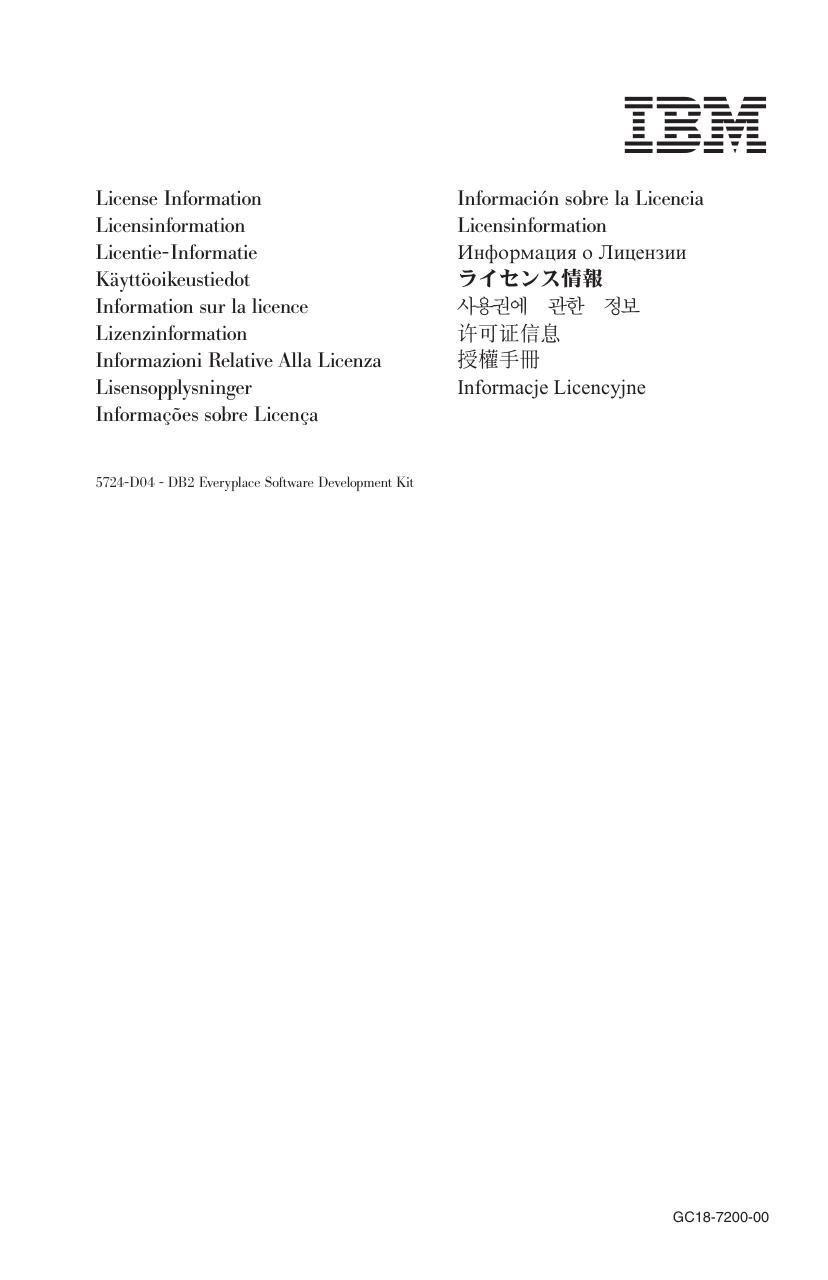 IBM

License Information
Licensinformation
Licentie-Informatie
Käyttöoikeustiedot
Information sur la licence
Lizenzinformation
Informazioni Relative Alla Licenza
Lisensopplysninger
Informações sobre Licença

Información sobre la Licencia
Licensinformation
Информация о Лицензии
ライセンス情報
사용권에 관한 정보
许可证信息
授權手冊
Informacje Licencyjne

5724-D04 - DB2 Everyplace Software Development Kit

GC18-7200-00